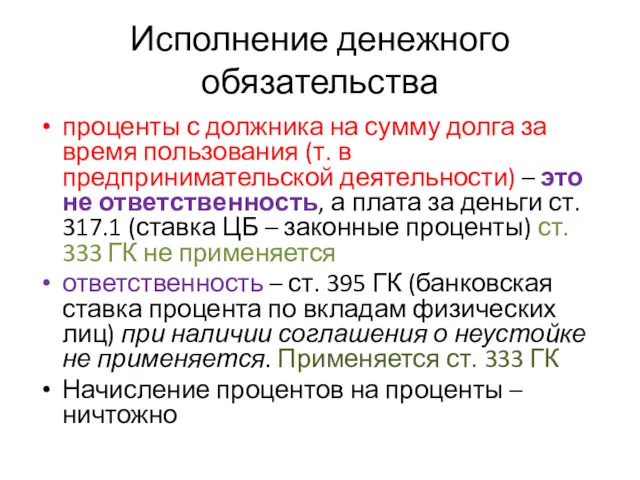 Исполнение денежного обязательства

• проценты с должника на сумму долга за время пользования (т. в предпринимательской деятельности) – это не ответственность, а плата за деньги ст. 317.1 (ставка ЦБ – законные проценты) ст. 333 ГК не применяется
• ответственность – ст. 395 ГК (банковская ставка процента по вкладам физических лиц) при наличии соглашения о неустойке не применяется. Применяется ст. 333 ГК
• Начисление процентов на проценты – ничтожно